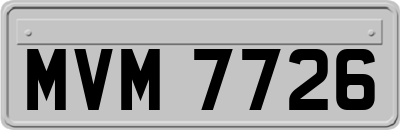 MVM 7726